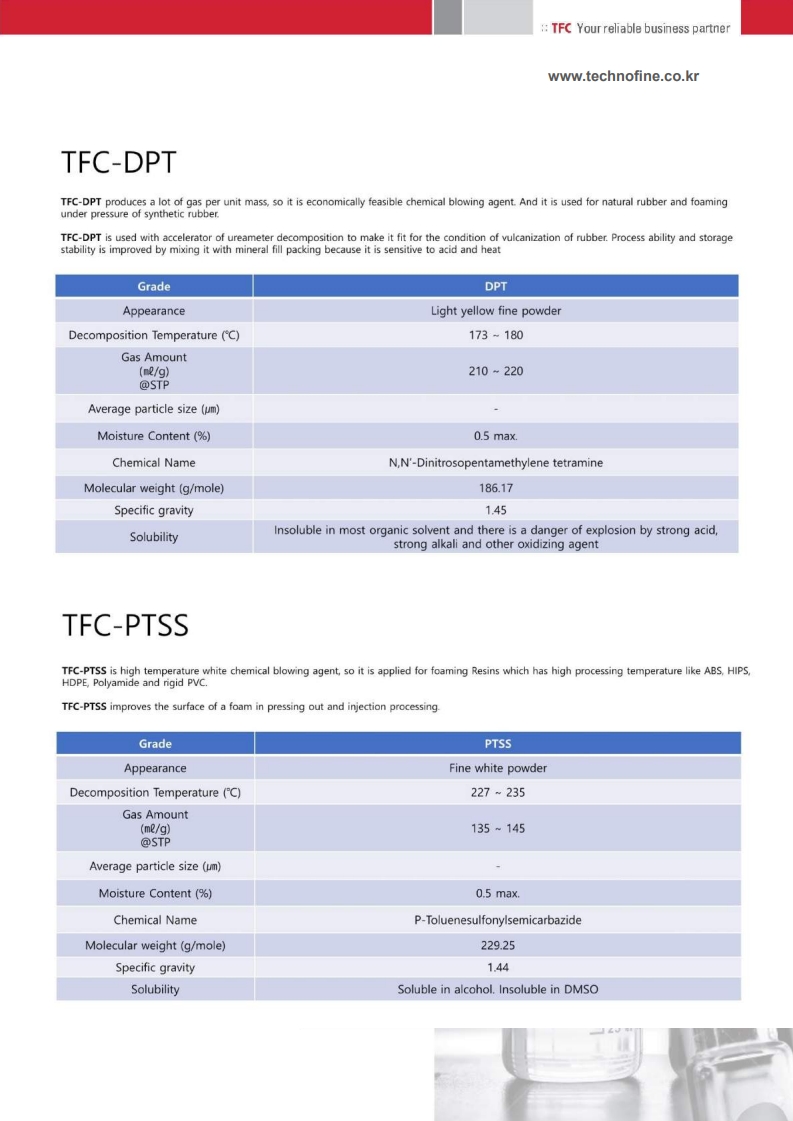 :: TFC Your reliable business partner

www.technofine.co.kr

TFC-DPT

TFC-DPT produces a lot of gas per unit mass, so it is economically feasible chemical blowing agent. And it is used for natural rubber and foaming under pressure of synthetic rubber.

TFC-DPT is used with accelerator of ureameter decomposition to make it fit for the condition of vulcanization of rubber. Process ability and storage stability is improved by mixing it with mineral fill packing because it is sensitive to acid and heat

| Grade | DPT |
|---|---|
| Appearance | Light yellow fine powder |
| Decomposition Temperature (℃) | 173 ~ 180 |
| Gas Amount (mℓ/g) @STP | 210 ~ 220 |
| Average particle size (㎛) | - |
| Moisture Content (%) | 0.5 max. |
| Chemical Name | N,N'-Dinitrosopentamethylene tetramine |
| Molecular weight (g/mole) | 186.17 |
| Specific gravity | 1.45 |
| Solubility | Insoluble in most organic solvent and there is a danger of explosion by strong acid, strong alkali and other oxidizing agent |

TFC-PTSS

TFC-PTSS is high temperature white chemical blowing agent, so it is applied for foaming Resins which has high processing temperature like ABS, HIPS, HDPE, Polyamide and rigid PVC.

TFC-PTSS improves the surface of a foam in pressing out and injection processing.

| Grade | PTSS |
|---|---|
| Appearance | Fine white powder |
| Decomposition Temperature (℃) | 227 ~ 235 |
| Gas Amount (mℓ/g) @STP | 135 ~ 145 |
| Average particle size (㎛) | - |
| Moisture Content (%) | 0.5 max. |
| Chemical Name | P-Toluenesulfonylsemicarbazide |
| Molecular weight (g/mole) | 229.25 |
| Specific gravity | 1.44 |
| Solubility | Soluble in alcohol. Insoluble in DMSO |